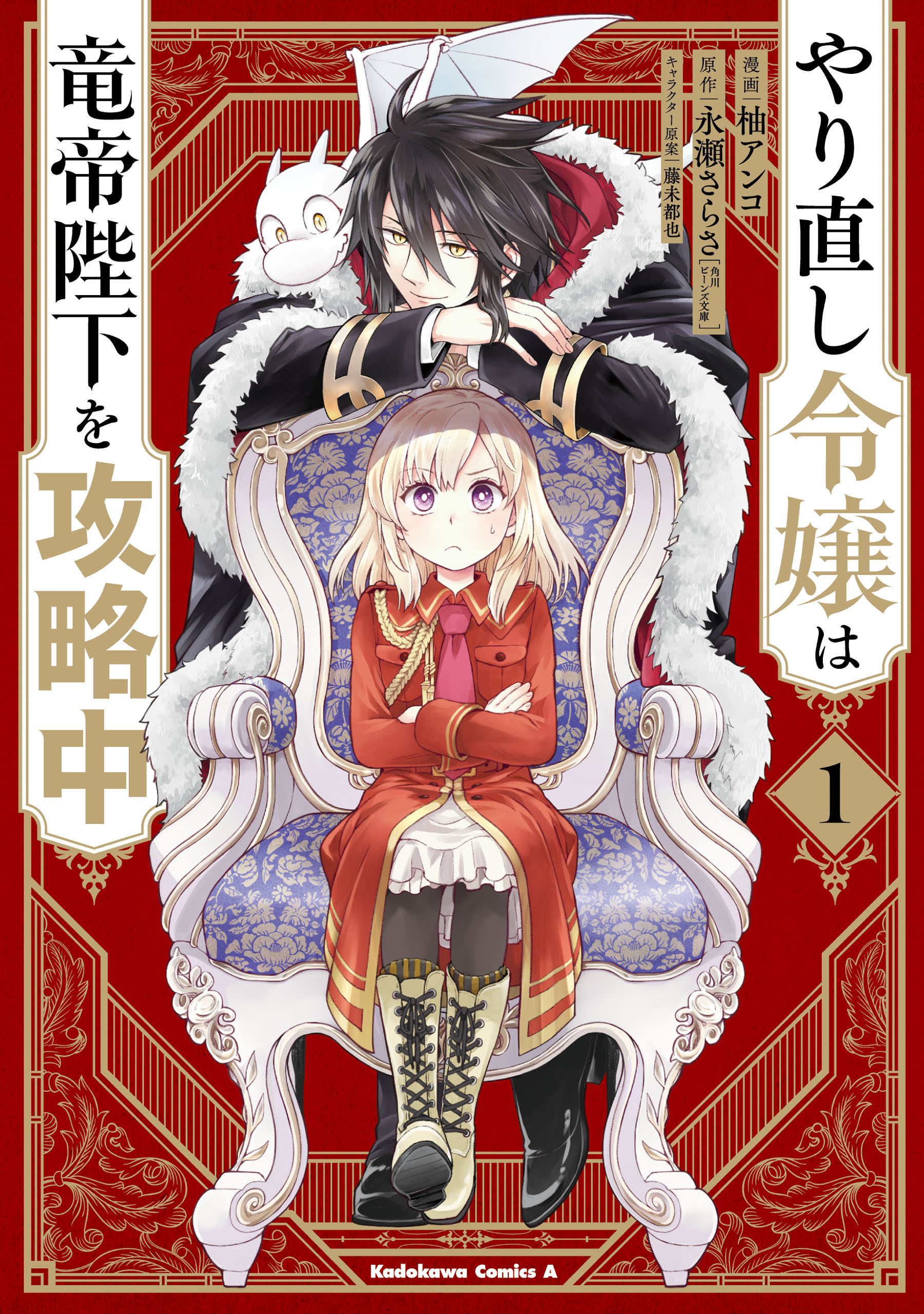 やり直し令嬢は
竜帝陛下を攻略中

漫画 柚アンコ
原作 永瀬さらさ［角川ビーンズ文庫］
キャラクター原案 藤未都也

1

Kadokawa Comics A